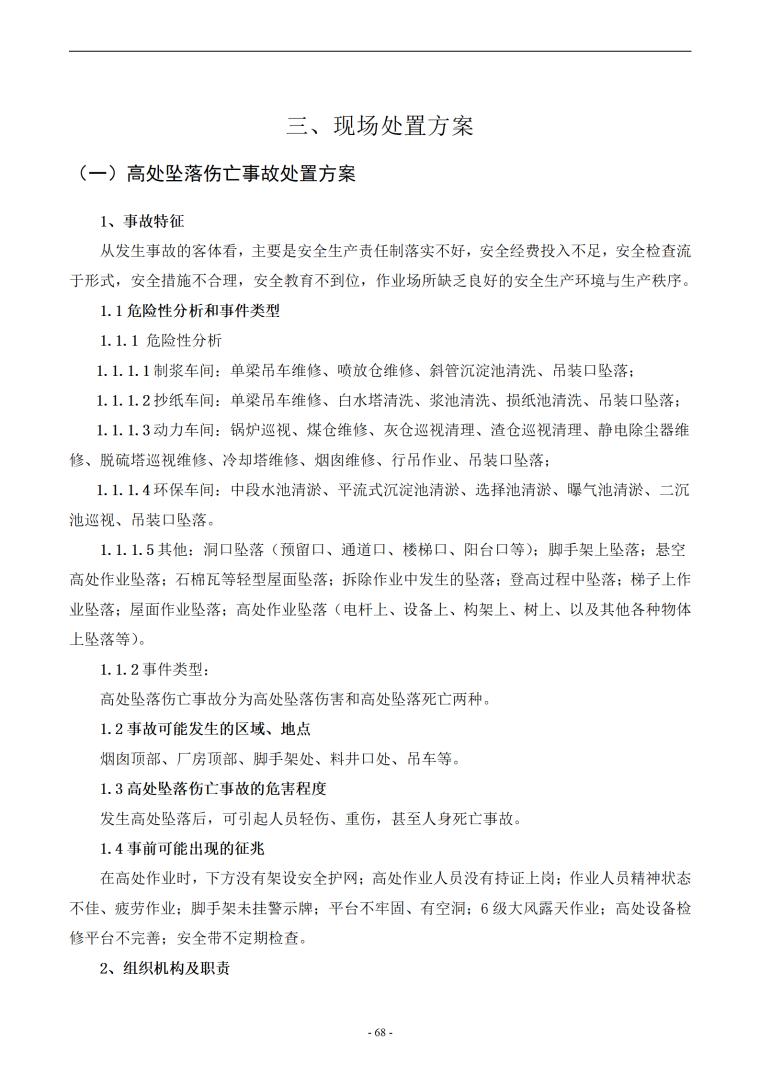 三、现场处置方案

（一）高处坠落伤亡事故处置方案

1、事故特征

从发生事故的客体看，主要是安全生产责任制落实不好，安全经费投入不足，安全检查流于形式，安全措施不合理，安全教育不到位，作业场所缺乏良好的安全生产环境与生产秩序。

1.1 危险性分析和事件类型

1.1.1 危险性分析

1.1.1.1 制浆车间：单梁吊车维修、喷放仓维修、斜管沉淀池清洗、吊装口坠落；

1.1.1.2 抄纸车间：单梁吊车维修、白水塔清洗、浆池清洗、损纸池清洗、吊装口坠落；

1.1.1.3 动力车间：锅炉巡视、煤仓维修、灰仓巡视清理、渣仓巡视清理、静电除尘器维修、脱硫塔巡视维修、冷却塔维修、烟囱维修、行吊作业、吊装口坠落；

1.1.1.4 环保车间：中段水池清淤、平流式沉淀池清淤、选择池清淤、曝气池清淤、二沉池巡视、吊装口坠落。

1.1.1.5 其他：洞口坠落（预留口、通道口、楼梯口、阳台口等）；脚手架上坠落；悬空高处作业坠落；石棉瓦等轻型屋面坠落；拆除作业中发生的坠落；登高过程中坠落；梯子上作业坠落；屋面作业坠落；高处作业坠落（电杆上、设备上、构架上、树上、以及其他各种物体上坠落等）。

1.1.2 事件类型：

高处坠落伤亡事故分为高处坠落伤害和高处坠落死亡两种。

1.2 事故可能发生的区域、地点

烟囱顶部、厂房顶部、脚手架处、料井口处、吊车等。

1.3 高处坠落伤亡事故的危害程度

发生高处坠落后，可引起人员轻伤、重伤，甚至人身死亡事故。

1.4 事前可能出现的征兆

在高处作业时，下方没有架设安全护网；高处作业人员没有持证上岗；作业人员精神状态不佳、疲劳作业；脚手架未挂警示牌；平台不牢固、有空洞；6 级大风露天作业；高处设备检修平台不完善；安全带不定期检查。

2、组织机构及职责

- 68 -